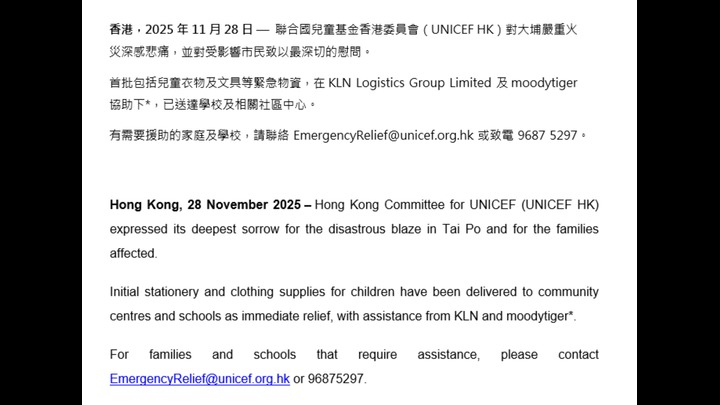 香港，2025 年 11 月 28 日 — 聯合國兒童基金香港委員會（UNICEF HK）對大埔嚴重火災深感悲痛，並對受影響市民致以最深切的慰問。

首批包括兒童衣物及文具等緊急物資，在 KLN Logistics Group Limited 及 moodytiger 協助下*，已送達學校及相關社區中心。

有需要援助的家庭及學校，請聯絡 EmergencyRelief@unicef.org.hk 或致電 9687 5297。

Hong Kong, 28 November 2025 – Hong Kong Committee for UNICEF (UNICEF HK) expressed its deepest sorrow for the disastrous blaze in Tai Po and for the families affected.

Initial stationery and clothing supplies for children have been delivered to community centres and schools as immediate relief, with assistance from KLN and moodytiger*.

For families and schools that require assistance, please contact EmergencyRelief@unicef.org.hk or 96875297.